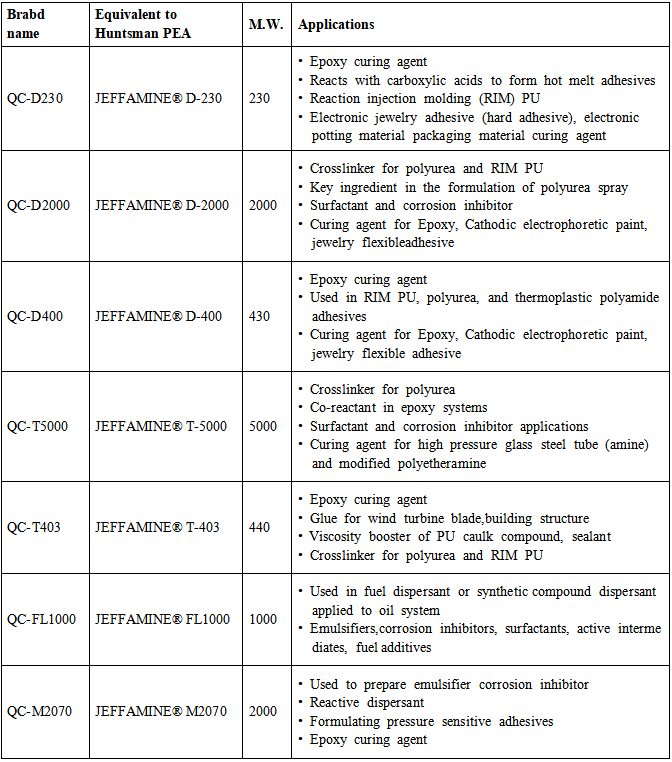 | Brabd name | Equivalent to Huntsman PEA | M.W. | Applications |
|---|---|---|---|
| QC-D230 | JEFFAMINE® D-230 | 230 | • Epoxy curing agent • Reacts with carboxylic acids to form hot melt adhesives • Reaction injection molding (RIM) PU • Electronic jewelry adhesive (hard adhesive), electronic potting material packaging material curing agent |
| QC-D2000 | JEFFAMINE® D-2000 | 2000 | • Crosslinker for polyurea and RIM PU • Key ingredient in the formulation of polyurea spray • Surfactant and corrosion inhibitor • Curing agent for Epoxy, Cathodic electrophoretic paint, jewelry flexibleadhesive |
| QC-D400 | JEFFAMINE® D-400 | 430 | • Epoxy curing agent • Used in RIM PU, polyurea, and thermoplastic polyamide adhesives • Curing agent for Epoxy, Cathodic electrophoretic paint, jewelry flexible adhesive |
| QC-T5000 | JEFFAMINE® T-5000 | 5000 | • Crosslinker for polyurea • Co-reactant in epoxy systems • Surfactant and corrosion inhibitor applications • Curing agent for high pressure glass steel tube (amine) and modified polyetheramine |
| QC-T403 | JEFFAMINE® T-403 | 440 | • Epoxy curing agent • Glue for wind turbine blade,building structure • Viscosity booster of PU caulk compound, sealant • Crosslinker for polyurea and RIM PU |
| QC-FL1000 | JEFFAMINE® FL1000 | 1000 | • Used in fuel dispersant or synthetic compound dispersant applied to oil system • Emulsifiers,corrosion inhibitors, surfactants, active interme diates, fuel additives |
| QC-M2070 | JEFFAMINE® M2070 | 2000 | • Used to prepare emulsifier corrosion inhibitor • Reactive dispersant • Formulating pressure sensitive adhesives • Epoxy curing agent |